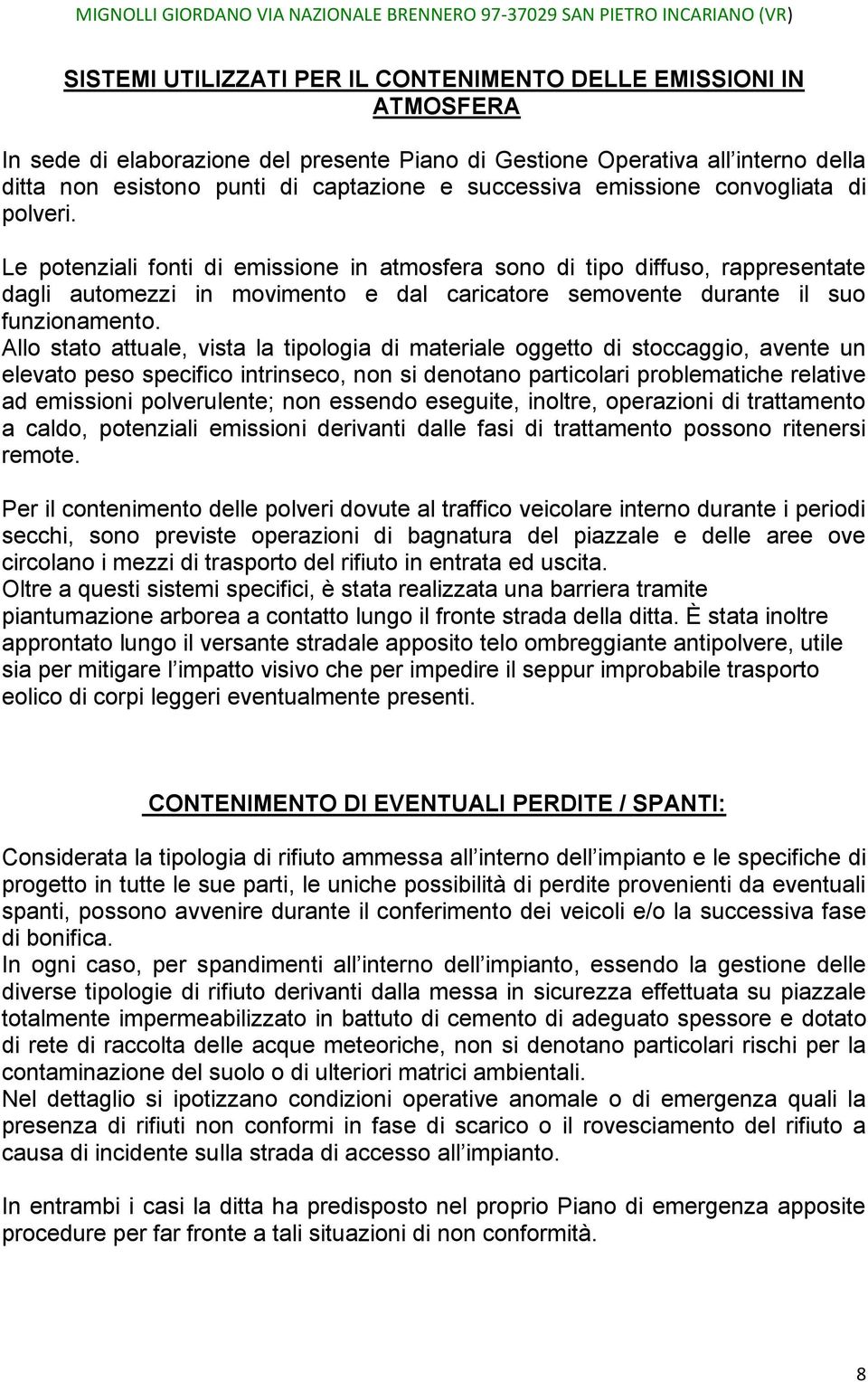 MIGNOLLI GIORDANO VIA NAZIONALE BRENNERO 97-37029 SAN PIETRO INCARIANO (VR)

SISTEMI UTILIZZATI PER IL CONTENIMENTO DELLE EMISSIONI IN ATMOSFERA

In sede di elaborazione del presente Piano di Gestione Operativa all interno della ditta non esistono punti di captazione e successiva emissione convogliata di polveri.

Le potenziali fonti di emissione in atmosfera sono di tipo diffuso, rappresentate dagli automezzi in movimento e dal caricatore semovente durante il suo funzionamento.
Allo stato attuale, vista la tipologia di materiale oggetto di stoccaggio, avente un elevato peso specifico intrinseco, non si denotano particolari problematiche relative ad emissioni polverulente; non essendo eseguite, inoltre, operazioni di trattamento a caldo, potenziali emissioni derivanti dalle fasi di trattamento possono ritenersi remote.

Per il contenimento delle polveri dovute al traffico veicolare interno durante i periodi secchi, sono previste operazioni di bagnatura del piazzale e delle aree ove circolano i mezzi di trasporto del rifiuto in entrata ed uscita.
Oltre a questi sistemi specifici, è stata realizzata una barriera tramite piantumazione arborea a contatto lungo il fronte strada della ditta. È stata inoltre approntato lungo il versante stradale apposito telo ombreggiante antipolvere, utile sia per mitigare l impatto visivo che per impedire il seppur improbabile trasporto eolico di corpi leggeri eventualmente presenti.

CONTENIMENTO DI EVENTUALI PERDITE / SPANTI:

Considerata la tipologia di rifiuto ammessa all interno dell impianto e le specifiche di progetto in tutte le sue parti, le uniche possibilità di perdite provenienti da eventuali spanti, possono avvenire durante il conferimento dei veicoli e/o la successiva fase di bonifica.
In ogni caso, per spandimenti all interno dell impianto, essendo la gestione delle diverse tipologie di rifiuto derivanti dalla messa in sicurezza effettuata su piazzale totalmente impermeabilizzato in battuto di cemento di adeguato spessore e dotato di rete di raccolta delle acque meteoriche, non si denotano particolari rischi per la contaminazione del suolo o di ulteriori matrici ambientali.
Nel dettaglio si ipotizzano condizioni operative anomale o di emergenza quali la presenza di rifiuti non conformi in fase di scarico o il rovesciamento del rifiuto a causa di incidente sulla strada di accesso all impianto.

In entrambi i casi la ditta ha predisposto nel proprio Piano di emergenza apposite procedure per far fronte a tali situazioni di non conformità.

8